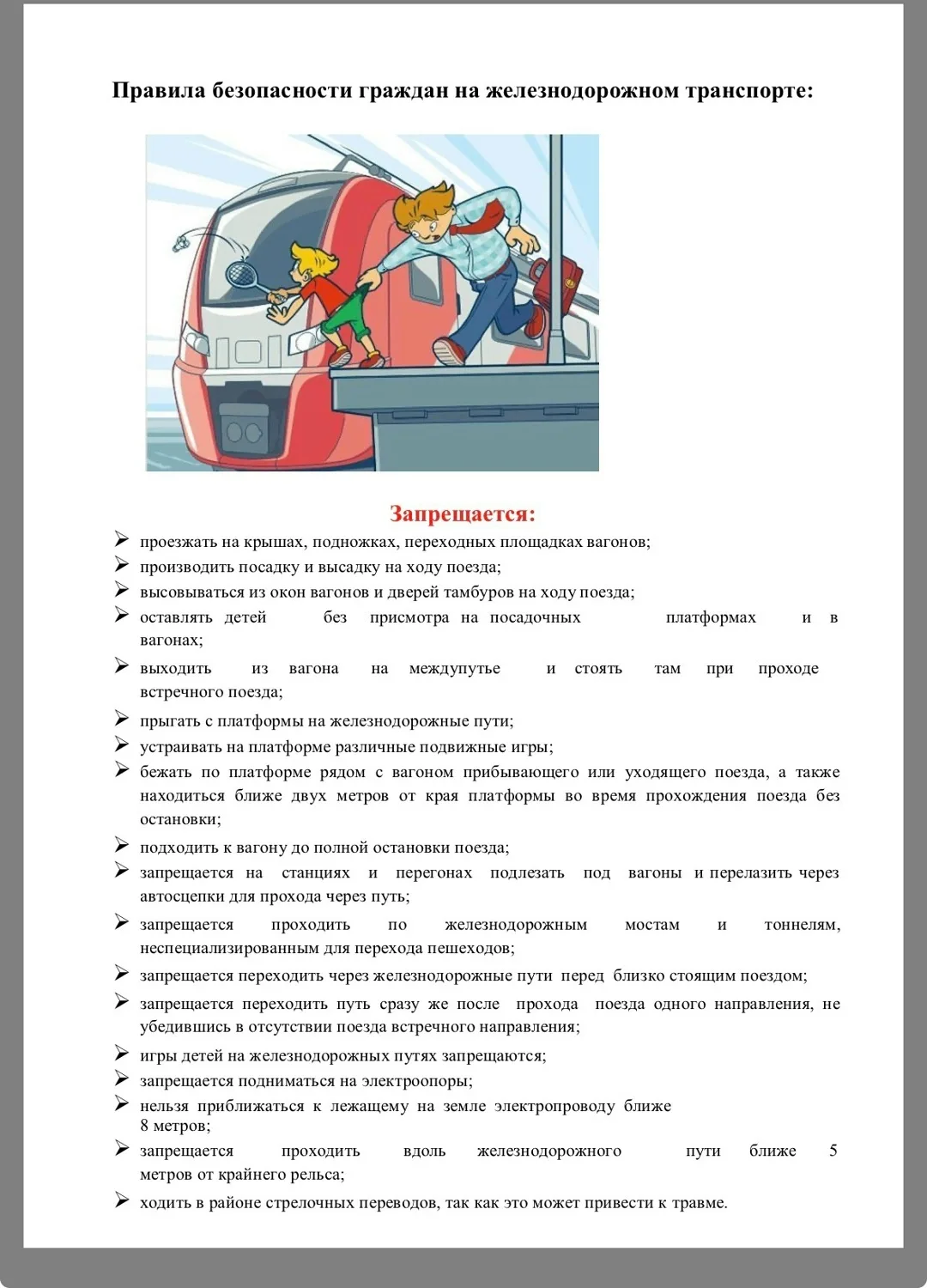 Правила безопасности граждан на железнодорожном транспорте:

Запрещается:

➢ проезжать на крышах, подножках, переходных площадках вагонов;
➢ производить посадку и высадку на ходу поезда;
➢ высовываться из окон вагонов и дверей тамбуров на ходу поезда;
➢ оставлять детей без присмотра на посадочных платформах и в вагонах;
➢ выходить из вагона на междупутье и стоять там при проходе встречного поезда;
➢ прыгать с платформы на железнодорожные пути;
➢ устраивать на платформе различные подвижные игры;
➢ бежать по платформе рядом с вагоном прибывающего или уходящего поезда, а также находиться ближе двух метров от края платформы во время прохождения поезда без остановки;
➢ подходить к вагону до полной остановки поезда;
➢ запрещается на станциях и перегонах подлезать под вагоны и перелазить через автосцепки для прохода через путь;
➢ запрещается проходить по железнодорожным мостам и тоннелям, неспециализированным для перехода пешеходов;
➢ запрещается переходить через железнодорожные пути перед близко стоящим поездом;
➢ запрещается переходить путь сразу же после прохода поезда одного направления, не убедившись в отсутствии поезда встречного направления;
➢ игры детей на железнодорожных путях запрещаются;
➢ запрещается подниматься на электроопоры;
➢ нельзя приближаться к лежащему на земле электропроводу ближе 8 метров;
➢ запрещается проходить вдоль железнодорожного пути ближе 5 метров от крайнего рельса;
➢ ходить в районе стрелочных переводов, так как это может привести к травме.